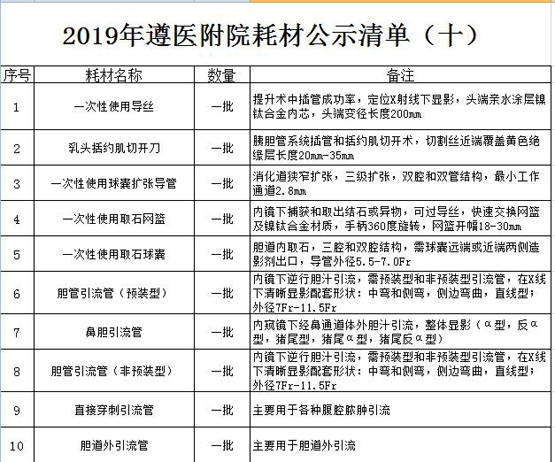 2019年遵医附院耗材公示清单（十）

| 序号 | 耗材名称 | 数量 | 备注 |
|---|---|---|---|
| 1 | 一次性使用导丝 | 一批 | 提升术中插管成功率，定位X射线下显影，头端亲水涂层镍钛合金内芯，头端变径长度200mm |
| 2 | 乳头括约肌切开刀 | 一批 | 胰胆管系统插管和括约肌切开术，切割丝近端覆盖黄色绝缘层长度20mm-35mm |
| 3 | 一次性使用球囊扩张导管 | 一批 | 消化道狭窄扩张，三级扩张，双腔和双管结构，最小工作通道2.8mm |
| 4 | 一次性使用取石网篮 | 一批 | 内镜下捕获和取出结石或异物，可过导丝，快速交换网篮及镍钛合金材质，手柄360度旋转，网篮开幅18-30mm |
| 5 | 一次性使用取石球囊 | 一批 | 胆道内取石，三腔和双腔结构，需球囊远端或近端两侧造影剂出口，导管外径5.5-7.0Fr |
| 6 | 胆管引流管（预装型） | 一批 | 内镜下逆行胆汁引流，需预装型和非预装型引流管，在X线下清晰显影配套形状：中弯和侧弯，侧边弯曲，直线型；外径7Fr-11.5Fr |
| 7 | 鼻胆引流管 | 一批 | 内窥镜下经鼻通道体外胆汁引流，整体显影（α型，反α型，猪尾型，猪尾α型，猪尾反α型） |
| 8 | 胆管引流管（非预装型） | 一批 | 内镜下逆行胆汁引流，需预装型和非预装型引流管，在X线下清晰显影配套形状：中弯和侧弯，侧边弯曲，直线型；外径7Fr-11.5Fr |
| 9 | 直接穿刺引流管 | 一批 | 主要用于各种腹腔脓肿引流 |
| 10 | 胆道外引流管 | 一批 | 主要用于胆道外引流 |